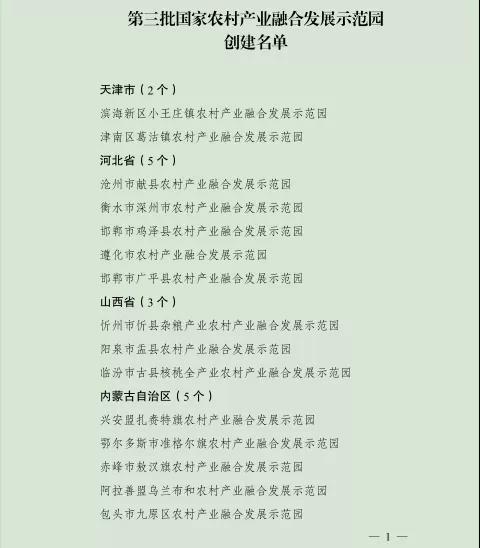 第三批国家农村产业融合发展示范园
创建名单

天津市（2个）
滨海新区小王庄镇农村产业融合发展示范园
津南区葛沽镇农村产业融合发展示范园

河北省（5个）
沧州市献县农村产业融合发展示范园
衡水市深州市农村产业融合发展示范园
邯郸市鸡泽县农村产业融合发展示范园
遵化市农村产业融合发展示范园
邯郸市广平县农村产业融合发展示范园

山西省（3个）
忻州市忻县杂粮产业农村产业融合发展示范园
阳泉市盂县农村产业融合发展示范园
临汾市古县核桃全产业农村产业融合发展示范园

内蒙古自治区（5个）
兴安盟扎赉特旗农村产业融合发展示范园
鄂尔多斯市准格尔旗农村产业融合发展示范园
赤峰市敖汉旗农村产业融合发展示范园
阿拉善盟乌兰布和农村产业融合发展示范园
包头市九原区农村产业融合发展示范园

— 1 —